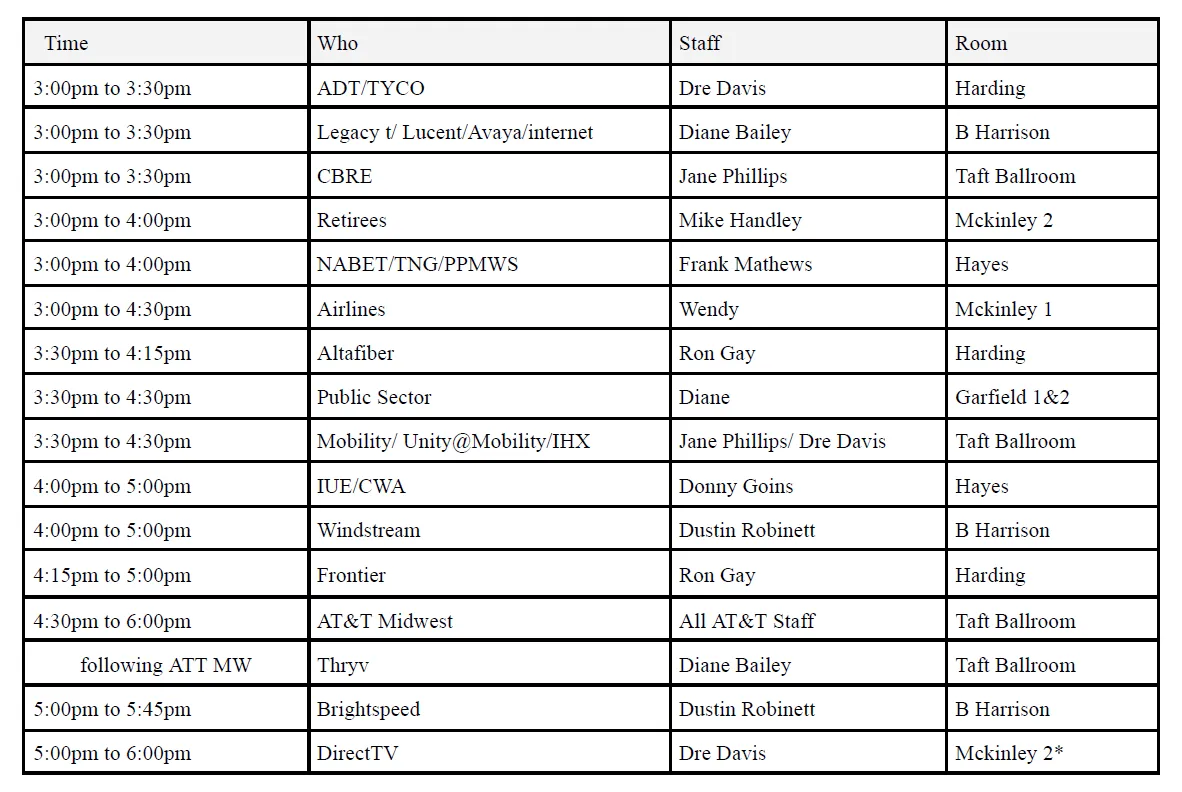 | Time | Who | Staff | Room |
|---|---|---|---|
| 3:00pm to 3:30pm | ADT/TYCO | Dre Davis | Harding |
| 3:00pm to 3:30pm | Legacy t/ Lucent/Avaya/internet | Diane Bailey | B Harrison |
| 3:00pm to 3:30pm | CBRE | Jane Phillips | Taft Ballroom |
| 3:00pm to 4:00pm | Retirees | Mike Handley | Mckinley 2 |
| 3:00pm to 4:00pm | NABET/TNG/PPMWS | Frank Mathews | Hayes |
| 3:00pm to 4:30pm | Airlines | Wendy | Mckinley 1 |
| 3:30pm to 4:15pm | Altafiber | Ron Gay | Harding |
| 3:30pm to 4:30pm | Public Sector | Diane | Garfield 1&2 |
| 3:30pm to 4:30pm | Mobility/ Unity@Mobility/IHX | Jane Phillips/ Dre Davis | Taft Ballroom |
| 4:00pm to 5:00pm | IUE/CWA | Donny Goins | Hayes |
| 4:00pm to 5:00pm | Windstream | Dustin Robinett | B Harrison |
| 4:15pm to 5:00pm | Frontier | Ron Gay | Harding |
| 4:30pm to 6:00pm | AT&T Midwest | All AT&T Staff | Taft Ballroom |
| following ATT MW | Thryv | Diane Bailey | Taft Ballroom |
| 5:00pm to 5:45pm | Brightspeed | Dustin Robinett | B Harrison |
| 5:00pm to 6:00pm | DirectTV | Dre Davis | Mckinley 2* |